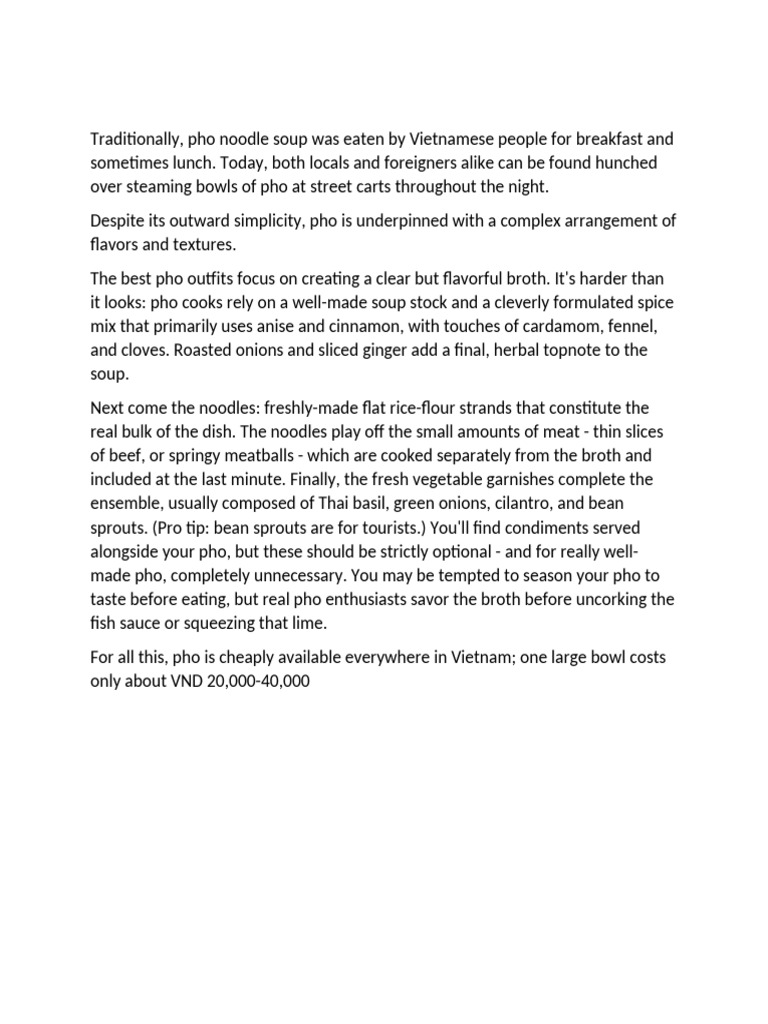 Traditionally, pho noodle soup was eaten by Vietnamese people for breakfast and sometimes lunch. Today, both locals and foreigners alike can be found hunched over steaming bowls of pho at street carts throughout the night.

Despite its outward simplicity, pho is underpinned with a complex arrangement of flavors and textures.

The best pho outfits focus on creating a clear but flavorful broth. It's harder than it looks: pho cooks rely on a well-made soup stock and a cleverly formulated spice mix that primarily uses anise and cinnamon, with touches of cardamom, fennel, and cloves. Roasted onions and sliced ginger add a final, herbal topnote to the soup.

Next come the noodles: freshly-made flat rice-flour strands that constitute the real bulk of the dish. The noodles play off the small amounts of meat - thin slices of beef, or springy meatballs - which are cooked separately from the broth and included at the last minute. Finally, the fresh vegetable garnishes complete the ensemble, usually composed of Thai basil, green onions, cilantro, and bean sprouts. (Pro tip: bean sprouts are for tourists.) You'll find condiments served alongside your pho, but these should be strictly optional - and for really well-made pho, completely unnecessary. You may be tempted to season your pho to taste before eating, but real pho enthusiasts savor the broth before uncorking the fish sauce or squeezing that lime.

For all this, pho is cheaply available everywhere in Vietnam; one large bowl costs only about VND 20,000-40,000